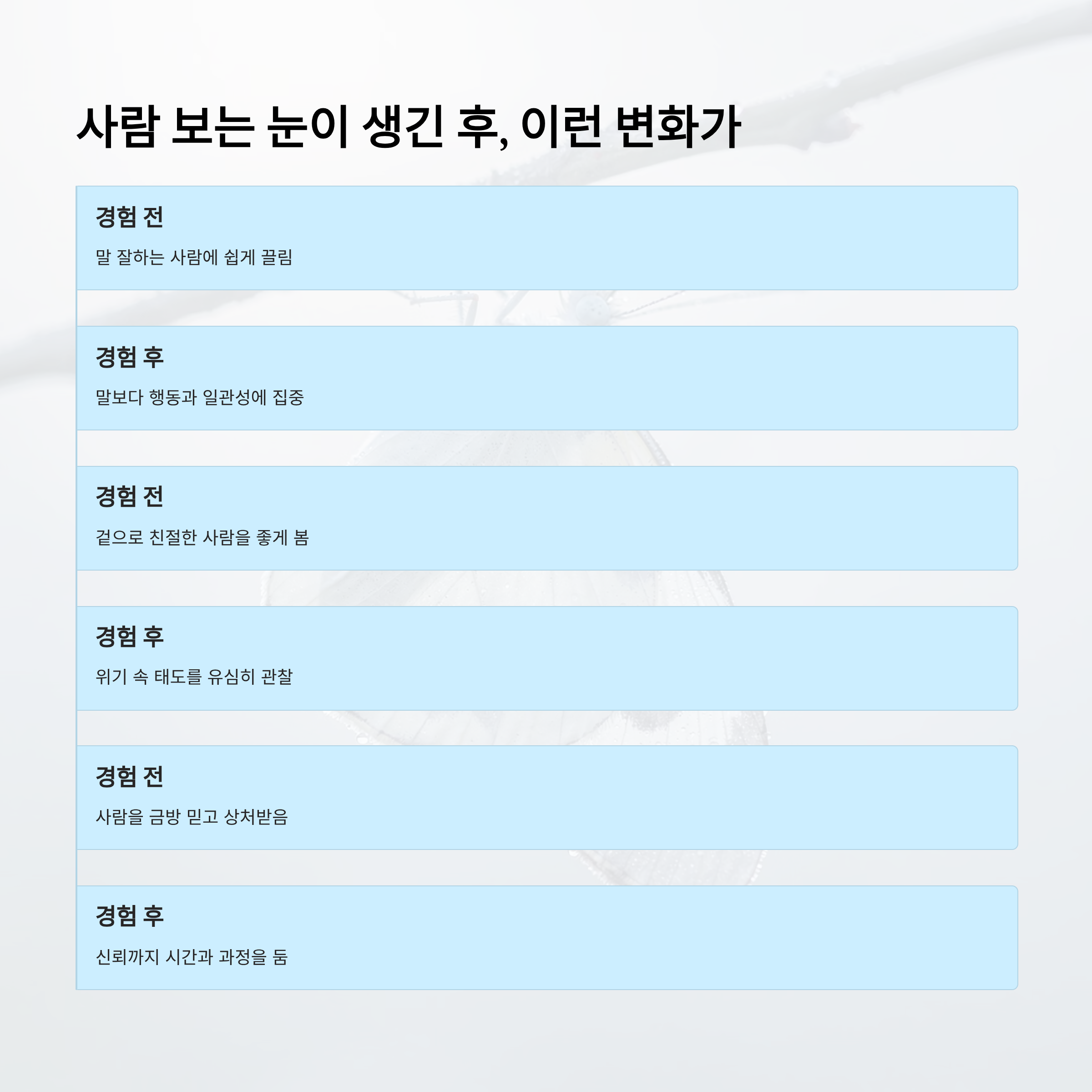 사람 보는 눈이 생긴 후, 이런 변화가

경험 전

말 잘하는 사람에 쉽게 끌림

경험 후

말보다 행동과 일관성에 집중

경험 전

겉으로 친절한 사람을 좋게 봄

경험 후

위기 속 태도를 유심히 관찰

경험 전

사람을 금방 믿고 상처받음

경험 후

신뢰까지 시간과 과정을 둠